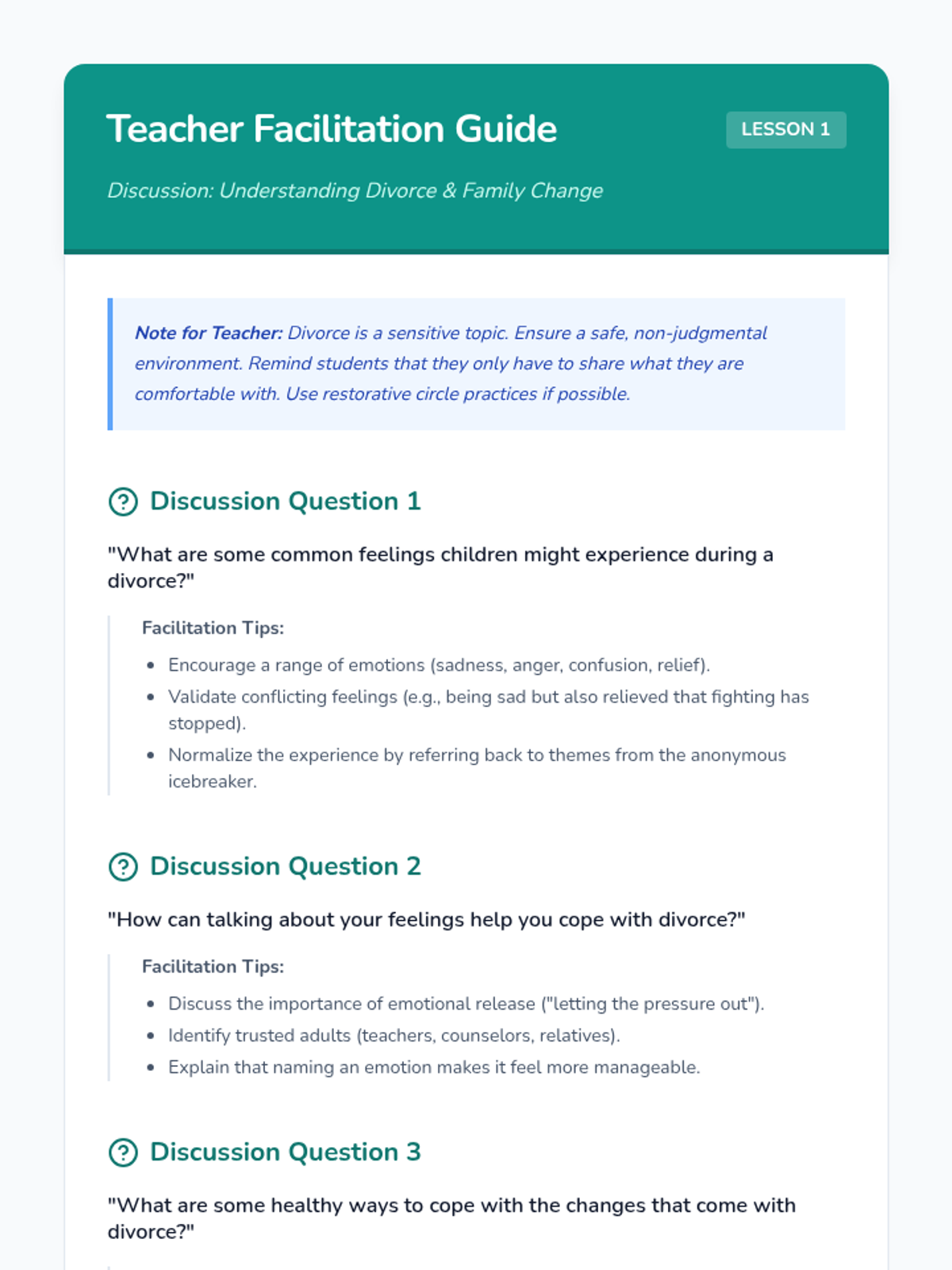 Teacher Facilitation Guide

LESSON 1

Discussion: Understanding Divorce & Family Change

Note for Teacher: Divorce is a sensitive topic. Ensure a safe, non-judgmental environment. Remind students that they only have to share what they are comfortable with. Use restorative circle practices if possible.

Discussion Question 1

"What are some common feelings children might experience during a divorce?"

Facilitation Tips:

- Encourage a range of emotions (sadness, anger, confusion, relief).
- Validate conflicting feelings (e.g., being sad but also relieved that fighting has stopped).
- Normalize the experience by referring back to themes from the anonymous icebreaker.

Discussion Question 2

"How can talking about your feelings help you cope with divorce?"

Facilitation Tips:

- Discuss the importance of emotional release ("letting the pressure out").
- Identify trusted adults (teachers, counselors, relatives).
- Explain that naming an emotion makes it feel more manageable.

Discussion Question 3

"What are some healthy ways to cope with the changes that come with divorce?"